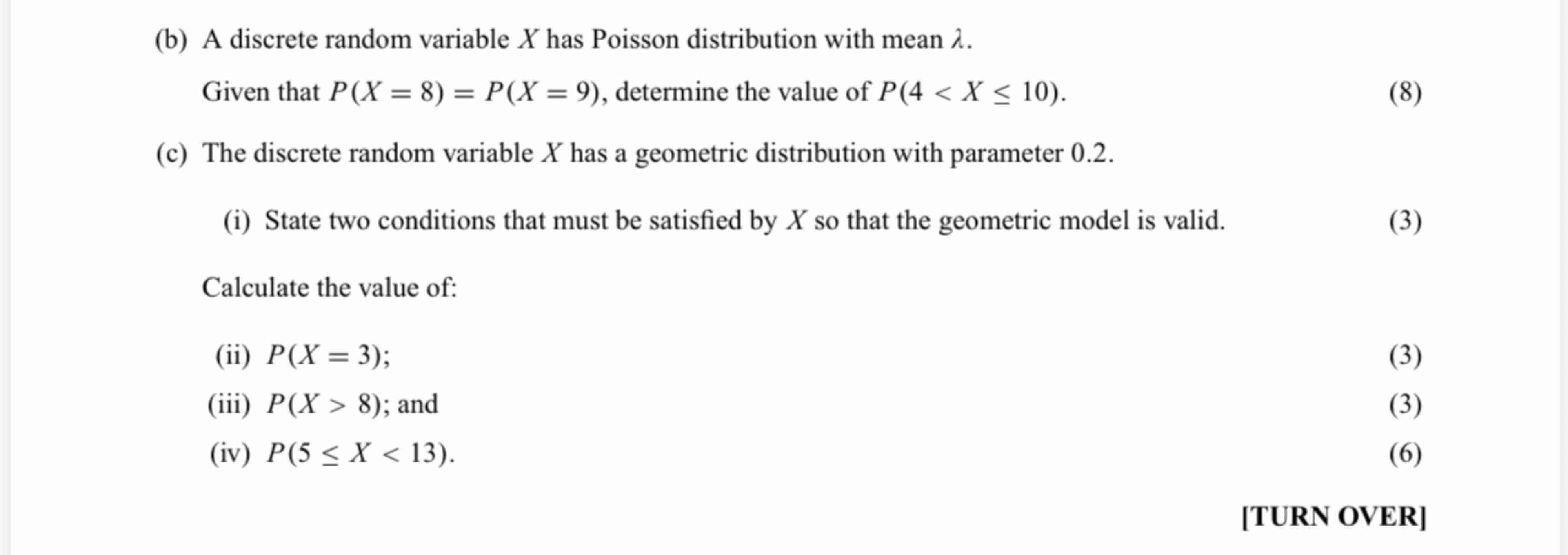 (b) A discrete random variable $X$ has Poisson distribution with mean $\lambda$.

Given that $P(X = 8) = P(X = 9)$, determine the value of $P(4 < X \leq 10)$. (8)

(c) The discrete random variable $X$ has a geometric distribution with parameter 0.2.

(i) State two conditions that must be satisfied by $X$ so that the geometric model is valid. (3)

Calculate the value of:

(ii) $P(X = 3)$; (3)

(iii) $P(X > 8)$; and (3)

(iv) $P(5 \leq X < 13)$. (6)

[TURN OVER]